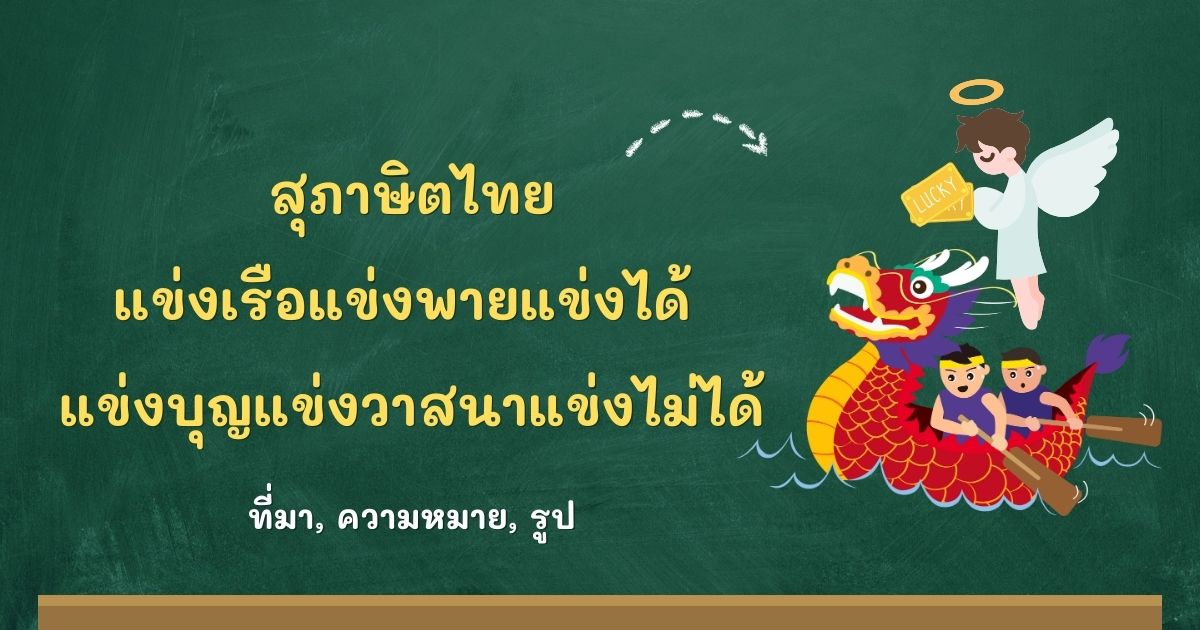 สุภาษิตไทย
แข่งเรือแข่งพายแข่งได้
แข่งบุญแข่งวาสนาแข่งไม่ได้

ที่มา, ความหมาย, รูป

LUCKY